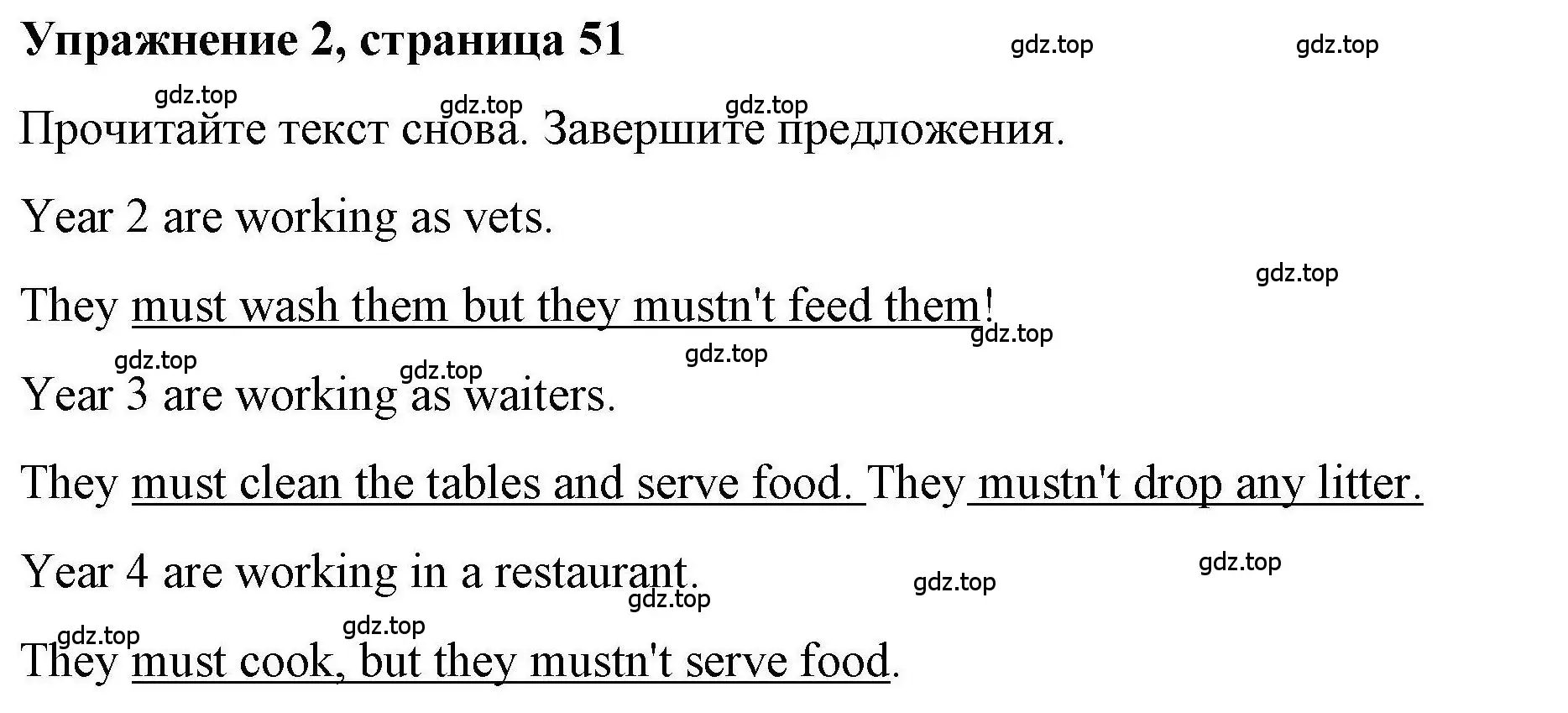 Упражнение 2, страница 51

gdz.top gdz.top

gdz.top gdz.top gdz.top

Прочитайте текст снова. Завершите предложения.

Year 2 are working as vets.

gdz.top

They must wash them but they mustn't feed them!

gdz.top gdz.top gdz.top gdz.top

Year 3 are working as waiters.

They must clean the tables and serve food. They mustn't drop any litter.

Year 4 are working in a restaurant.

gdz.top gdz.top gdz.top

gdz.top gdz.top

They must cook, but they mustn't serve food.